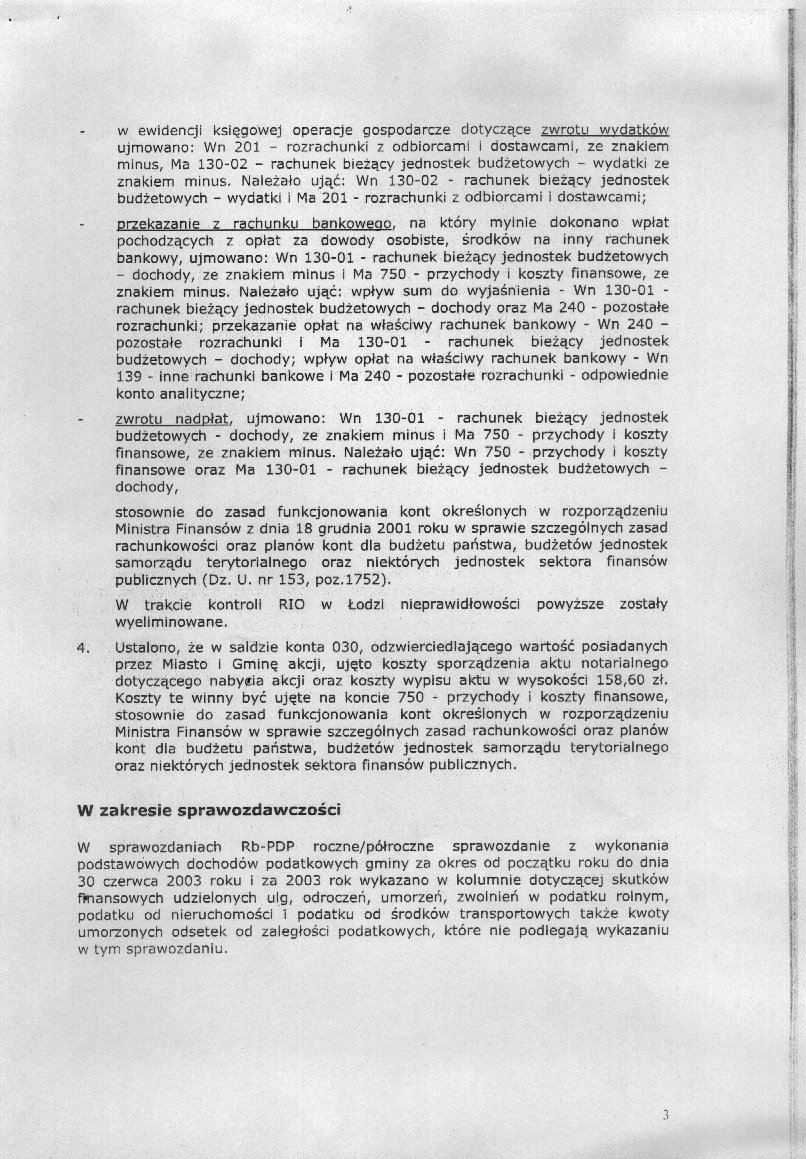 - w ewidencji księgowej operacje gospodarcze dotyczące zwrotu wydatków ujmowano: Wn 201 – rozrachunki z odbiorcami i dostawcami, ze znakiem minus, Ma 130-02 – rachunek bieżący jednostek budżetowych – wydatki ze znakiem minus. Należało ująć: Wn 130-02 - rachunek bieżący jednostek budżetowych – wydatki i Ma 201 - rozrachunki z odbiorcami i dostawcami;

- przekazanie z rachunku bankowego, na który mylnie dokonano wpłat pochodzących z opłat za dowody osobiste, środków na inny rachunek bankowy, ujmowano: Wn 130-01 - rachunek bieżący jednostek budżetowych – dochody, ze znakiem minus i Ma 750 - przychody i koszty finansowe, ze znakiem minus. Należało ująć: wpływ sum do wyjaśnienia - Wn 130-01 - rachunek bieżący jednostek budżetowych – dochody oraz Ma 240 - pozostałe rozrachunki; przekazanie opłat na właściwy rachunek bankowy - Wn 240 – pozostałe rozrachunki i Ma 130-01 - rachunek bieżący jednostek budżetowych – dochody; wpływ opłat na właściwy rachunek bankowy - Wn 139 - inne rachunki bankowe i Ma 240 - pozostałe rozrachunki - odpowiednie konto analityczne;

- zwrotu nadpłat, ujmowano: Wn 130-01 - rachunek bieżący jednostek budżetowych - dochody, ze znakiem minus i Ma 750 - przychody i koszty finansowe, ze znakiem minus. Należało ująć: Wn 750 - przychody i koszty finansowe oraz Ma 130-01 - rachunek bieżący jednostek budżetowych – dochody,

stosownie do zasad funkcjonowania kont określonych w rozporządzeniu Ministra Finansów z dnia 18 grudnia 2001 roku w sprawie szczególnych zasad rachunkowości oraz planów kont dla budżetu państwa, budżetów jednostek samorządu terytorialnego oraz niektórych jednostek sektora finansów publicznych (Dz. U. nr 153, poz.1752).

W trakcie kontroli RIO w Łodzi nieprawidłowości powyższe zostały wyeliminowane.

4. Ustalono, że w saldzie konta 030, odzwierciedlającego wartość posiadanych przez Miasto i Gminę akcji, ujęto koszty sporządzenia aktu notarialnego dotyczącego nabycia akcji oraz koszty wypisu aktu w wysokości 158,60 zł. Koszty te winny być ujęte na koncie 750 - przychody i koszty finansowe, stosownie do zasad funkcjonowania kont określonych w rozporządzeniu Ministra Finansów w sprawie szczególnych zasad rachunkowości oraz planów kont dla budżetu państwa, budżetów jednostek samorządu terytorialnego oraz niektórych jednostek sektora finansów publicznych.

W zakresie sprawozdawczości

W sprawozdaniach Rb-PDP roczne/półroczne sprawozdanie z wykonania podstawowych dochodów podatkowych gminy za okres od początku roku do dnia 30 czerwca 2003 roku i za 2003 rok wykazano w kolumnie dotyczącej skutków finansowych udzielonych ulg, odroczeń, umorzeń, zwolnień w podatku rolnym, podatku od nieruchomości i podatku od środków transportowych także kwoty umorzonych odsetek od zaległości podatkowych, które nie podlegają wykazaniu w tym sprawozdaniu.

3